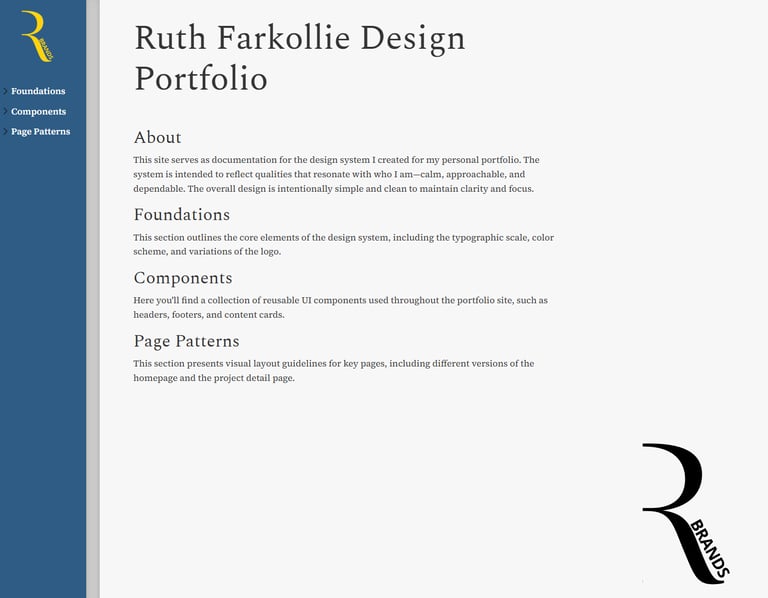 R BRANDS

Foundations
Components
Page Patterns

Ruth Farkollie Design Portfolio

About

This site serves as documentation for the design system I created for my personal portfolio. The system is intended to reflect qualities that resonate with who I am—calm, approachable, and dependable. The overall design is intentionally simple and clean to maintain clarity and focus.

Foundations

This section outlines the core elements of the design system, including the typographic scale, color scheme, and variations of the logo.

Components

Here you'll find a collection of reusable UI components used throughout the portfolio site, such as headers, footers, and content cards.

Page Patterns

This section presents visual layout guidelines for key pages, including different versions of the homepage and the project detail page.

R BRANDS